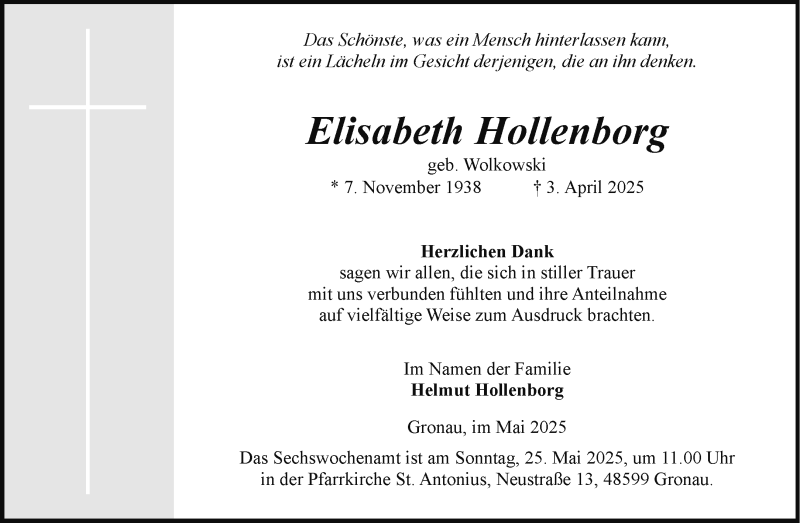 Das Schönste, was ein Mensch hinterlassen kann,
ist ein Lächeln im Gesicht derjenigen, die an ihn denken.

Elisabeth Hollenborg
geb. Wolkowski
* 7. November 1938 † 3. April 2025

Herzlichen Dank
sagen wir allen, die sich in stiller Trauer
mit uns verbunden fühlten und ihre Anteilnahme
auf vielfältige Weise zum Ausdruck brachten.

Im Namen der Familie
Helmut Hollenborg

Gronau, im Mai 2025

Das Sechswochenamt ist am Sonntag, 25. Mai 2025, um 11.00 Uhr
in der Pfarrkirche St. Antonius, Neustraße 13, 48599 Gronau.